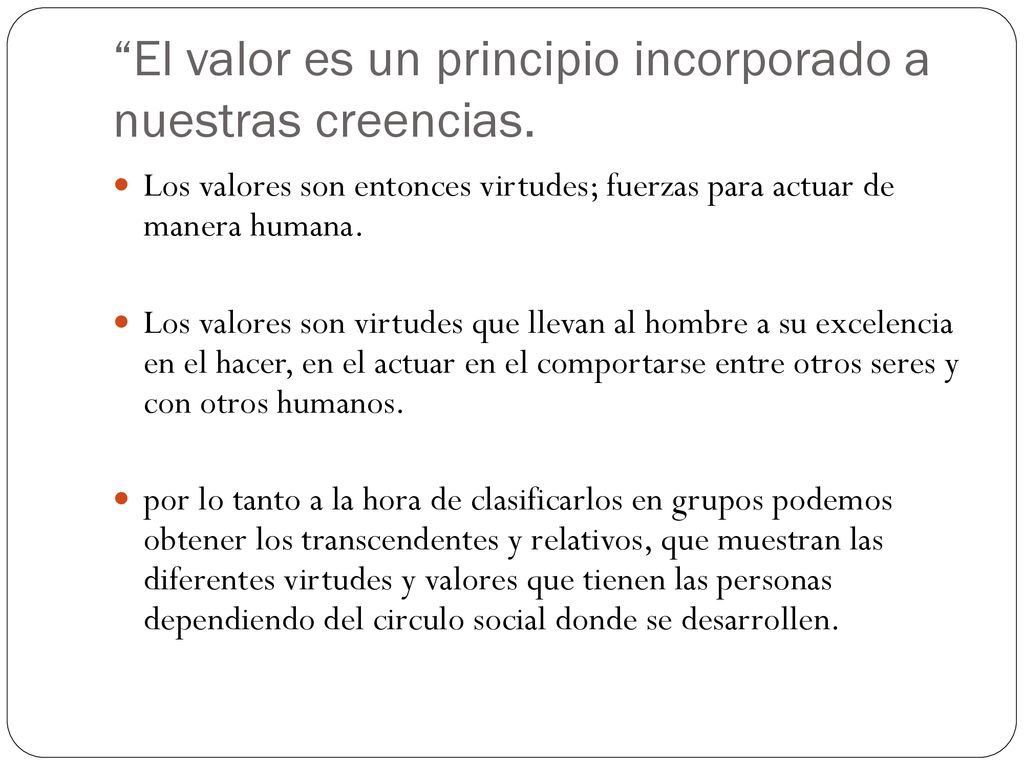 “El valor es un principio incorporado a nuestras creencias.

Los valores son entonces virtudes; fuerzas para actuar de manera humana.

Los valores son virtudes que llevan al hombre a su excelencia en el hacer, en el actuar en el comportarse entre otros seres y con otros humanos.

por lo tanto a la hora de clasificarlos en grupos podemos obtener los transcendentes y relativos, que muestran las diferentes virtudes y valores que tienen las personas dependiendo del circulo social donde se desarrollen.